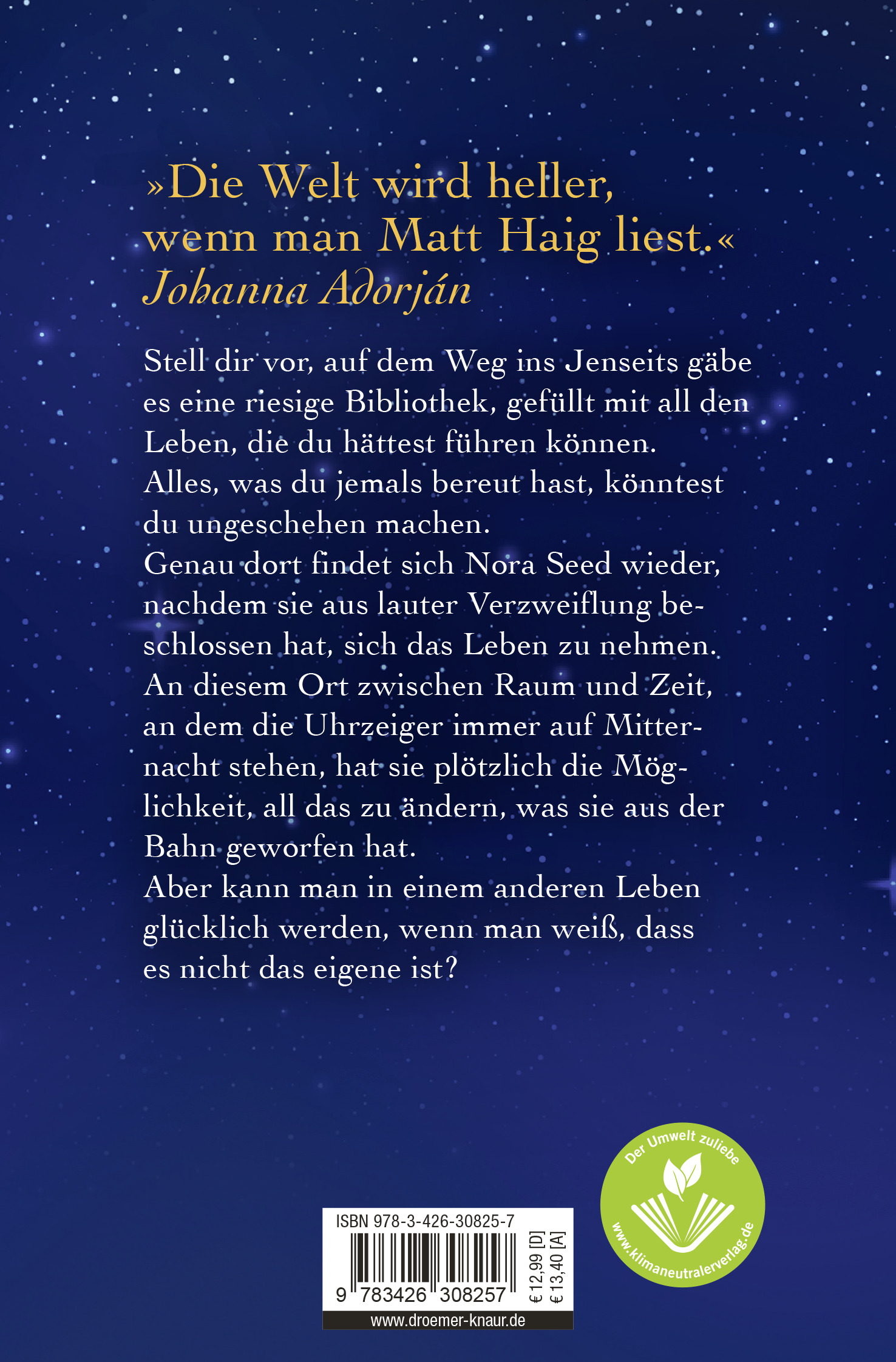 »Die Welt wird heller, wenn man Matt Haig liest.«
Johanna Adorján

Stell dir vor, auf dem Weg ins Jenseits gäbe es eine riesige Bibliothek, gefüllt mit all den Leben, die du hättest führen können.
Alles, was du jemals bereut hast, könntest du ungeschehen machen.
Genau dort findet sich Nora Seed wieder, nachdem sie aus lauter Verzweiflung beschlossen hat, sich das Leben zu nehmen.
An diesem Ort zwischen Raum und Zeit, an dem die Uhrzeiger immer auf Mitternacht stehen, hat sie plötzlich die Möglichkeit, all das zu ändern, was sie aus der Bahn geworfen hat.
Aber kann man in einem anderen Leben glücklich werden, wenn man weiß, dass es nicht das eigene ist?

ISBN 978-3-426-30825-7
9 783426 308257
€ 12,99 [D]
€ 13,40 [A]
www.droemer-knaur.de

Der Umwelt zuliebe
www.klimaneutralerverlag.de